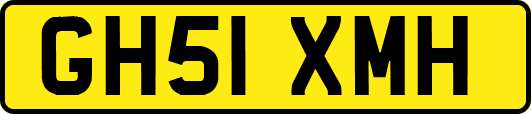 GH51 XMH